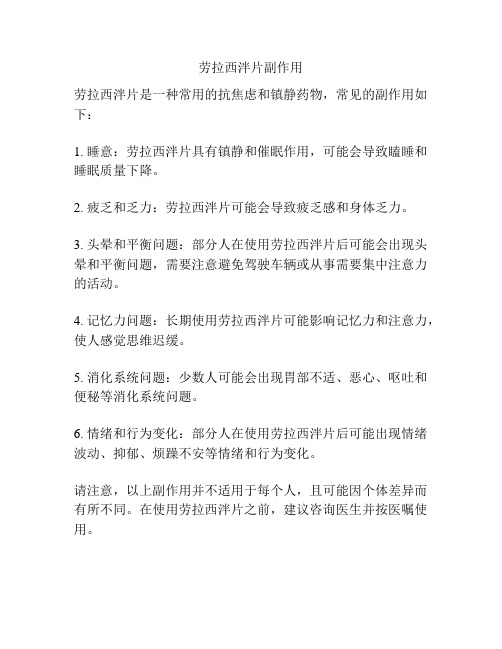 劳拉西泮片副作用

劳拉西泮片是一种常用的抗焦虑和镇静药物，常见的副作用如下：

1. 睡意：劳拉西泮片具有镇静和催眠作用，可能会导致瞌睡和睡眠质量下降。

2. 疲乏和乏力：劳拉西泮片可能会导致疲乏感和身体乏力。

3. 头晕和平衡问题：部分人在使用劳拉西泮片后可能会出现头晕和平衡问题，需要注意避免驾驶车辆或从事需要集中注意力的活动。

4. 记忆力问题：长期使用劳拉西泮片可能影响记忆力和注意力，使人感觉思维迟缓。

5. 消化系统问题：少数人可能会出现胃部不适、恶心、呕吐和便秘等消化系统问题。

6. 情绪和行为变化：部分人在使用劳拉西泮片后可能出现情绪波动、抑郁、烦躁不安等情绪和行为变化。

请注意，以上副作用并不适用于每个人，且可能因个体差异而有所不同。在使用劳拉西泮片之前，建议咨询医生并按医嘱使用。